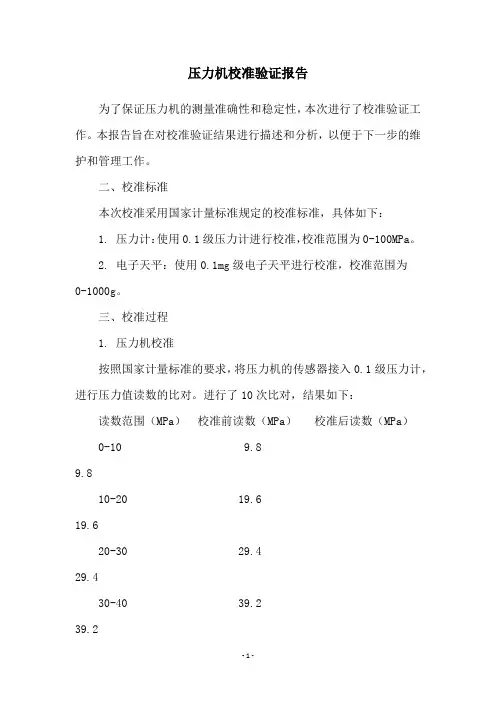 压力机校准验证报告

为了保证压力机的测量准确性和稳定性，本次进行了校准验证工作。本报告旨在对校准验证结果进行描述和分析，以便于下一步的维护和管理工作。

二、校准标准

本次校准采用国家计量标准规定的校准标准，具体如下：

1. 压力计：使用 0.1 级压力计进行校准，校准范围为 0-100MPa。

2. 电子天平：使用 0.1mg 级电子天平进行校准，校准范围为 0-1000g。

三、校准过程

1. 压力机校准

按照国家计量标准的要求，将压力机的传感器接入 0.1 级压力计，进行压力值读数的比对。进行了 10 次比对，结果如下：

读数范围（MPa） 校准前读数（MPa） 校准后读数（MPa）

0-10 9.8

9.8

10-20 19.6

19.6

20-30 29.4

29.4

30-40 39.2

39.2

-1-